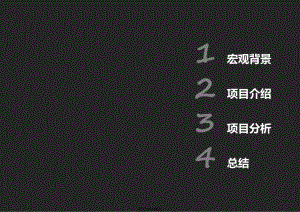 1 宏观背景

2 项目介绍

3 项目分析

4 总结